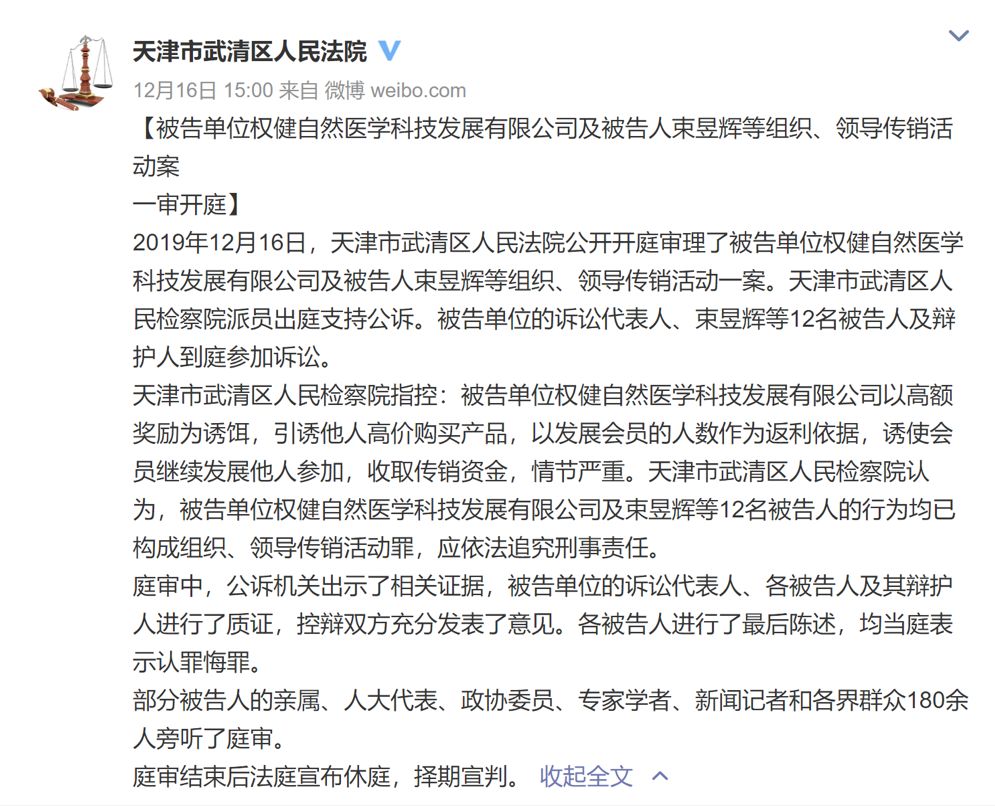 天津市武清区人民法院

12月16日 15:00 来自 微博 weibo.com

【被告单位权健自然医学科技发展有限公司及被告人束昱辉等组织、领导传销活动案
一审开庭】

2019年12月16日，天津市武清区人民法院公开开庭审理了被告单位权健自然医学科技发展有限公司及被告人束昱辉等组织、领导传销活动一案。天津市武清区人民检察院派员出庭支持公诉。被告单位的诉讼代表人、束昱辉等12名被告人及辩护人到庭参加诉讼。

天津市武清区人民检察院指控：被告单位权健自然医学科技发展有限公司以高额奖励为诱饵，引诱他人高价购买产品，以发展会员的人数作为返利依据，诱使会员继续发展他人参加，收取传销资金，情节严重。天津市武清区人民检察院认为，被告单位权健自然医学科技发展有限公司及束昱辉等12名被告人的行为均已构成组织、领导传销活动罪，应依法追究刑事责任。

庭审中，公诉机关出示了相关证据，被告单位的诉讼代表人、各被告人及其辩护人进行了质证，控辩双方充分发表了意见。各被告人进行了最后陈述，均当庭表示认罪悔罪。

部分被告人的亲属、人大代表、政协委员、专家学者、新闻记者和各界群众180余人旁听了庭审。

庭审结束后法庭宣布休庭，择期宣判。 收起全文